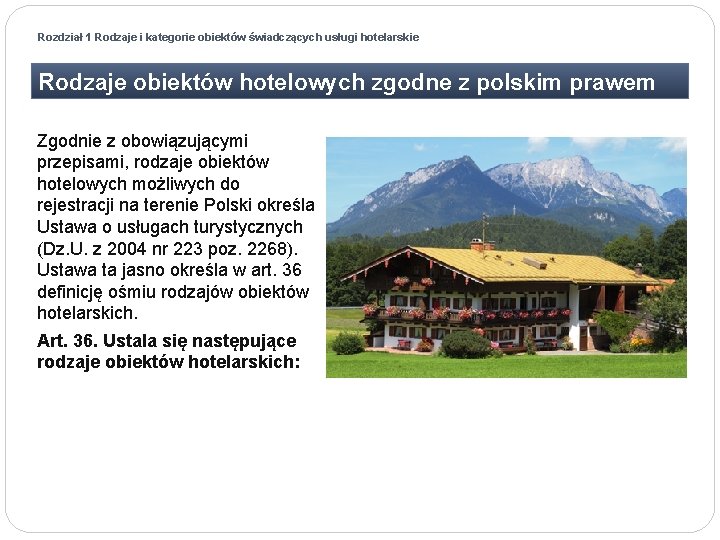 Rozdział 1 Rodzaje i kategorie obiektów świadczących usługi hotelarskie

Rodzaje obiektów hotelowych zgodne z polskim prawem

Zgodnie z obowiązującymi przepisami, rodzaje obiektów hotelowych możliwych do rejestracji na terenie Polski określa Ustawa o usługach turystycznych (Dz.U. z 2004 nr 223 poz. 2268). Ustawa ta jasno określa w art. 36 definicję ośmiu rodzajów obiektów hotelarskich.

Art. 36. Ustala się następujące rodzaje obiektów hotelarskich: